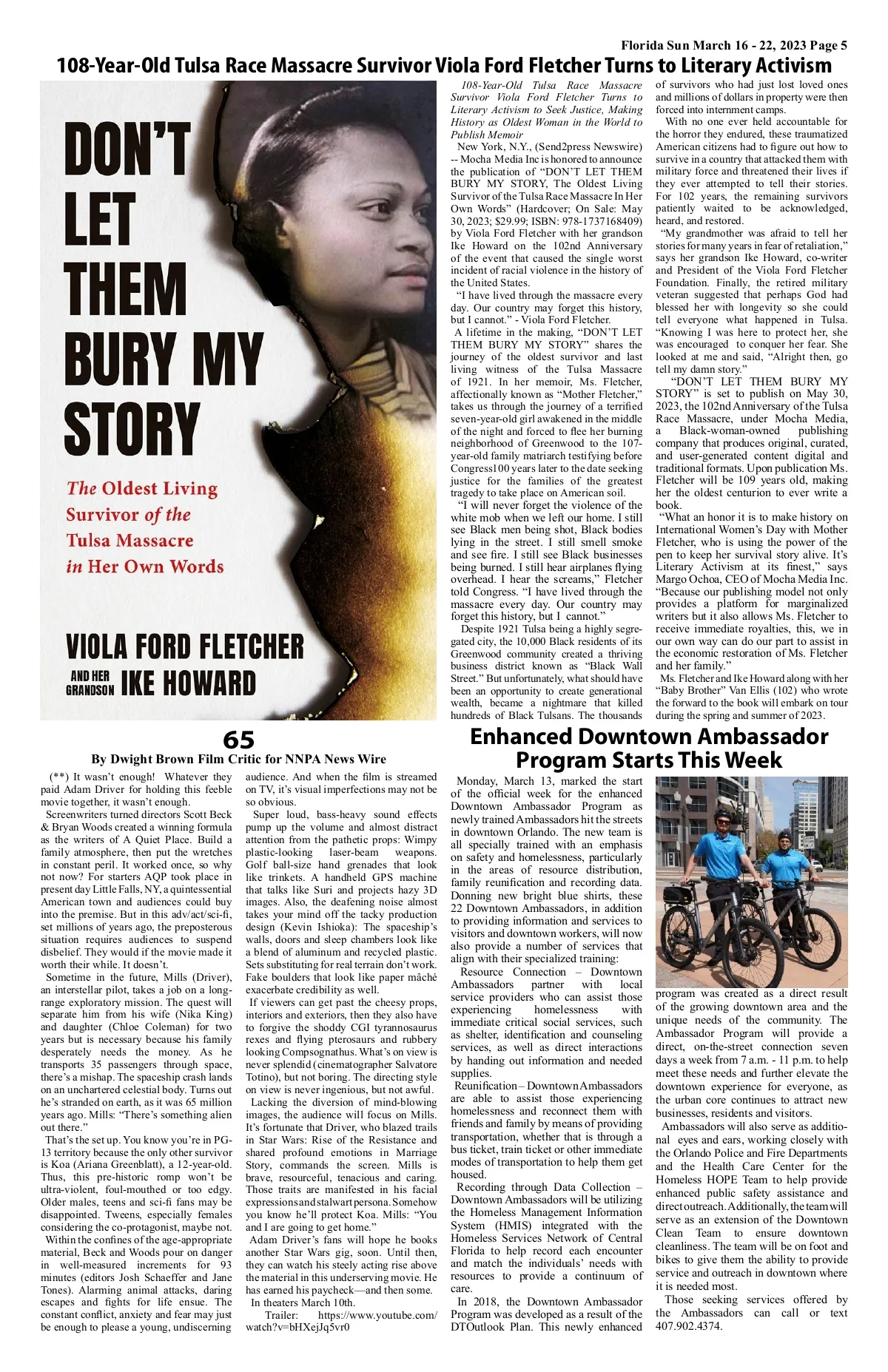 Florida Sun March 16 - 22, 2023 Page 5

108-Year-Old Tulsa Race Massacre Survivor Viola Ford Fletcher Turns to Literary Activism

DON'T LET THEM BURY MY STORY

The Oldest Living Survivor of the Tulsa Massacre in Her Own Words

VIOLA FORD FLETCHER

AND HER GRANDSON IKE HOWARD

108-Year-Old Tulsa Race Massacre Survivor Viola Ford Fletcher Turns to Literary Activism to Seek Justice, Making History as Oldest Woman in the World to Publish Memoir

New York, N.Y., (Send2press Newswire) -- Mocha Media Inc is honored to announce the publication of "DON'T LET THEM BURY MY STORY, The Oldest Living Survivor of the Tulsa Race Massacre In Her Own Words" (Hardcover; On Sale: May 30, 2023; $29.99; ISBN: 978-1737168409) by Viola Ford Fletcher with her grandson Ike Howard on the 102nd Anniversary of the event that caused the single worst incident of racial violence in the history of the United States.

"I have lived through the massacre every day. Our country may forget this history, but I cannot." - Viola Ford Fletcher.

A lifetime in the making, "DON'T LET THEM BURY MY STORY" shares the journey of the oldest survivor and last living witness of the Tulsa Massacre of 1921. In her memoir, Ms. Fletcher, affectionally known as "Mother Fletcher," takes us through the journey of a terrified seven-year-old girl awakened in the middle of the night and forced to flee her burning neighborhood of Greenwood to the 107-year-old family matriarch testifying before Congress100 years later to the date seeking justice for the families of the greatest tragedy to take place on American soil.

"I will never forget the violence of the white mob when we left our home. I still see Black men being shot, Black bodies lying in the street. I still smell smoke and see fire. I still see Black businesses being burned. I still hear airplanes flying overhead. I hear the screams," Fletcher told Congress. "I have lived through the massacre every day. Our country may forget this history, but I cannot."

Despite 1921 Tulsa being a highly segregated city, the 10,000 Black residents of its Greenwood community created a thriving business district known as "Black Wall Street." But unfortunately, what should have been an opportunity to create generational wealth, became a nightmare that killed hundreds of Black Tulsans. The thousands of survivors who had just lost loved ones and millions of dollars in property were then forced into internment camps.

With no one ever held accountable for the horror they endured, these traumatized American citizens had to figure out how to survive in a country that attacked them with military force and threatened their lives if they ever attempted to tell their stories. For 102 years, the remaining survivors patiently waited to be acknowledged, heard, and restored.

"My grandmother was afraid to tell her stories for many years in fear of retaliation," says her grandson Ike Howard, co-writer and President of the Viola Ford Fletcher Foundation. Finally, the retired military veteran suggested that perhaps God had blessed her with longevity so she could tell everyone what happened in Tulsa. "Knowing I was here to protect her, she was encouraged to conquer her fear. She looked at me and said, "Alright then, go tell my damn story."

"DON'T LET THEM BURY MY STORY" is set to publish on May 30, 2023, the 102nd Anniversary of the Tulsa Race Massacre, under Mocha Media, a Black-woman-owned publishing company that produces original, curated, and user-generated content digital and traditional formats. Upon publication Ms. Fletcher will be 109 years old, making her the oldest centurion to ever write a book.

"What an honor it is to make history on International Women's Day with Mother Fletcher, who is using the power of the pen to keep her survival story alive. It's Literary Activism at its finest," says Margo Ochoa, CEO of Mocha Media Inc. "Because our publishing model not only provides a platform for marginalized writers but it also allows Ms. Fletcher to receive immediate royalties, this, we in our own way can do our part to assist in the economic restoration of Ms. Fletcher and her family."

Ms. Fletcher and Ike Howard along with her "Baby Brother" Van Ellis (102) who wrote the forward to the book will embark on tour during the spring and summer of 2023.

65

By Dwight Brown Film Critic for NNPA News Wire

(**) It wasn't enough! Whatever they paid Adam Driver for holding this feeble movie together, it wasn't enough.

Screenwriters turned directors Scott Beck & Bryan Woods created a winning formula as the writers of A Quiet Place. Build a family atmosphere, then put the wretches in constant peril. It worked once, so why not now? For starters AQP took place in present day Little Falls, NY, a quintessential American town and audiences could buy into the premise. But in this adv/act/sci-fi, set millions of years ago, the preposterous situation requires audiences to suspend disbelief. They would if the movie made it worth their while. It doesn't.

Sometime in the future, Mills (Driver), an interstellar pilot, takes a job on a long-range exploratory mission. The quest will separate him from his wife (Nika King) and daughter (Chloe Coleman) for two years but is necessary because his family desperately needs the money. As he transports 35 passengers through space, there's a mishap. The spaceship crash lands on an unchartered celestial body. Turns out he's stranded on earth, as it was 65 million years ago. Mills: "There's something alien out there."

That's the set up. You know you're in PG-13 territory because the only other survivor is Koa (Ariana Greenblatt), a 12-year-old. Thus, this pre-historic romp won't be ultra-violent, foul-mouthed or too edgy. Older males, teens and sci-fi fans may be disappointed. Tweens, especially females considering the co-protagonist, maybe not.

Within the confines of the age-appropriate material, Beck and Woods pour on danger in well-measured increments for 93 minutes (editors Josh Schaeffer and Jane Tones). Alarming animal attacks, daring escapes and fights for life ensue. The constant conflict, anxiety and fear may just be enough to please a young, undiscerning audience. And when the film is streamed on TV, it's visual imperfections may not be so obvious.

Super loud, bass-heavy sound effects pump up the volume and almost distract attention from the pathetic props: Wimpy plastic-looking laser-beam weapons. Golf ball-size hand grenades that look like trinkets. A handheld GPS machine that talks like Suri and projects hazy 3D images. Also, the deafening noise almost takes your mind off the tacky production design (Kevin Ishioka): The spaceship's walls, doors and sleep chambers look like a blend of aluminum and recycled plastic. Sets substituting for real terrain don't work. Fake boulders that look like paper mâché exacerbate credibility as well.

If viewers can get past the cheesy props, interiors and exteriors, then they also have to forgive the shoddy CGI tyrannosaurus rexes and flying pterosaurs and rubbery looking Compsognathus. What's on view is never splendid (cinematographer Salvatore Totino), but not boring. The directing style on view is never ingenious, but not awful.

Lacking the diversion of mind-blowing images, the audience will focus on Mills. It's fortunate that Driver, who blazed trails in Star Wars: Rise of the Resistance and shared profound emotions in Marriage Story, commands the screen. Mills is brave, resourceful, tenacious and caring. Those traits are manifested in his facial expressions and stalwart persona. Somehow you know he'll protect Koa. Mills: "You and I are going to get home."

Adam Driver's fans will hope he books another Star Wars gig, soon. Until then, they can watch his steely acting rise above the material in this underserving movie. He has earned his paycheck—and then some.

In theaters March 10th.

Trailer: https://www.youtube.com/watch?v=bHXejJq5vr0

Enhanced Downtown Ambassador Program Starts This Week

Monday, March 13, marked the start of the official week for the enhanced Downtown Ambassador Program as newly trained Ambassadors hit the streets in downtown Orlando. The new team is all specially trained with an emphasis on safety and homelessness, particularly in the areas of resource distribution, family reunification and recording data. Donning new bright blue shirts, these 22 Downtown Ambassadors, in addition to providing information and services to visitors and downtown workers, will now also provide a number of services that align with their specialized training:

Resource Connection – Downtown Ambassadors partner with local service providers who can assist those experiencing homelessness with immediate critical social services, such as shelter, identification and counseling services, as well as direct interactions by handing out information and needed supplies.

Reunification – Downtown Ambassadors are able to assist those experiencing homelessness and reconnect them with friends and family by means of providing transportation, whether that is through a bus ticket, train ticket or other immediate modes of transportation to help them get housed.

Recording through Data Collection – Downtown Ambassadors will be utilizing the Homeless Management Information System (HMIS) integrated with the Homeless Services Network of Central Florida to help record each encounter and match the individuals' needs with resources to provide a continuum of care.

In 2018, the Downtown Ambassador Program was developed as a result of the DTOutlook Plan. This newly enhanced program was created as a direct result of the growing downtown area and the unique needs of the community. The Ambassador Program will provide a direct, on-the-street connection seven days a week from 7 a.m. - 11 p.m. to help meet these needs and further elevate the downtown experience for everyone, as the urban core continues to attract new businesses, residents and visitors.

Ambassadors will also serve as additional eyes and ears, working closely with the Orlando Police and Fire Departments and the Health Care Center for the Homeless HOPE Team to help provide enhanced public safety assistance and direct outreach. Additionally, the team will serve as an extension of the Downtown Clean Team to ensure downtown cleanliness. The team will be on foot and bikes to give them the ability to provide service and outreach in downtown where it is needed most.

Those seeking services offered by the Ambassadors can call or text 407.902.4374.